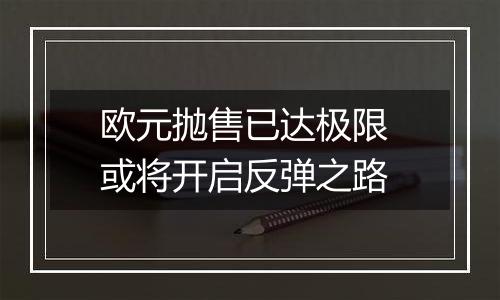 欧元抛售已达极限
或将开启反弹之路